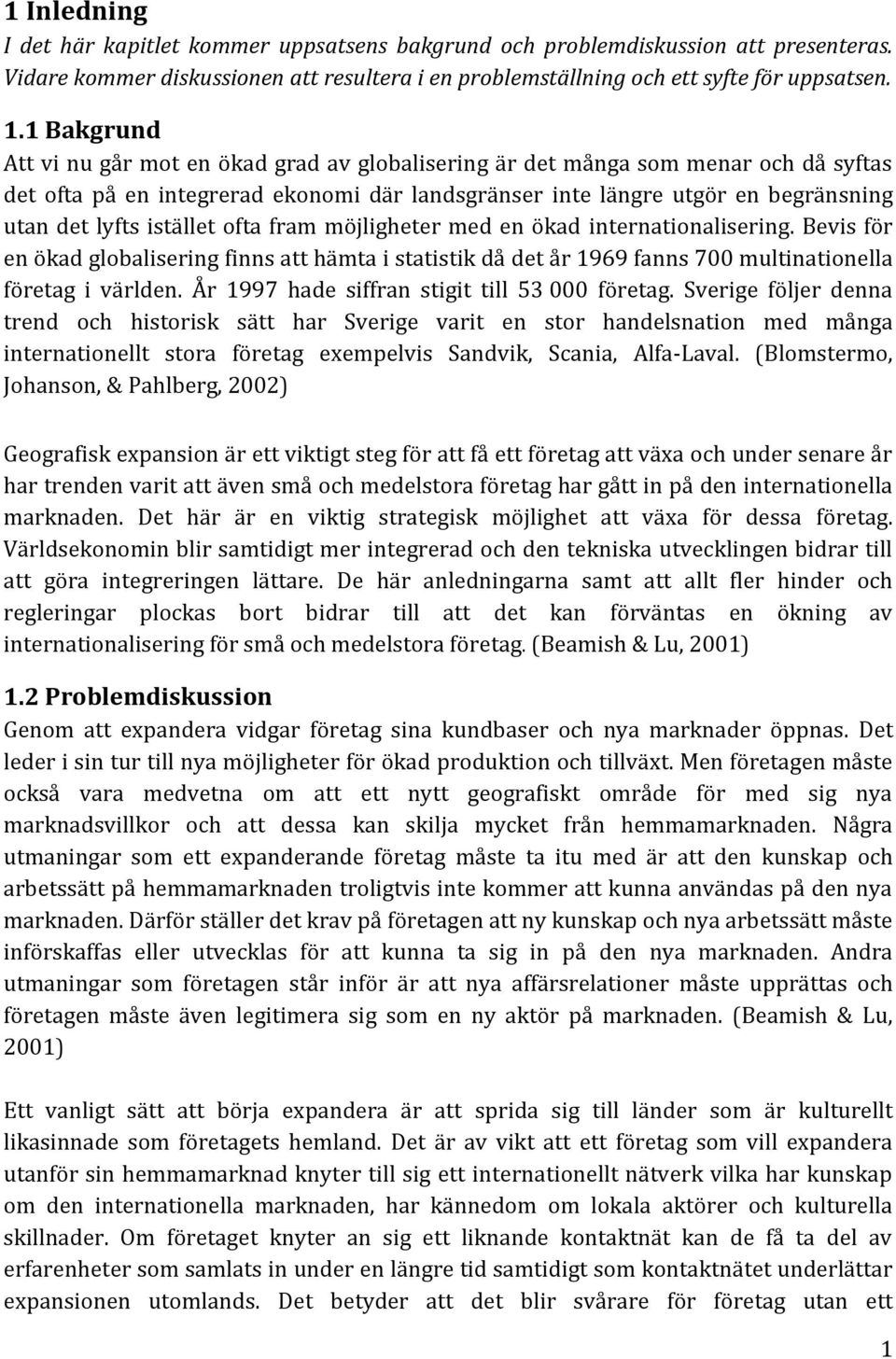 1 Inledning

I det här kapitlet kommer uppsatsens bakgrund och problemdiskussion att presenteras. Vidare kommer diskussionen att resultera i en problemställning och ett syfte för uppsatsen.

1.1 Bakgrund

Att vi nu går mot en ökad grad av globalisering är det många som menar och då syftas det ofta på en integrerad ekonomi där landsgränser inte längre utgör en begränsning utan det lyfts istället ofta fram möjligheter med en ökad internationalisering. Bevis för en ökad globalisering finns att hämta i statistik då det år 1969 fanns 700 multinationella företag i världen. År 1997 hade siffran stigit till 53 000 företag. Sverige följer denna trend och historisk sätt har Sverige varit en stor handelsnation med många internationellt stora företag exempelvis Sandvik, Scania, Alfa-Laval. (Blomstermo, Johanson, & Pahlberg, 2002)

Geografisk expansion är ett viktigt steg för att få ett företag att växa och under senare år har trenden varit att även små och medelstora företag har gått in på den internationella marknaden. Det här är en viktig strategisk möjlighet att växa för dessa företag. Världsekonomin blir samtidigt mer integrerad och den tekniska utvecklingen bidrar till att göra integreringen lättare. De här anledningarna samt att allt fler hinder och regleringar plockas bort bidrar till att det kan förväntas en ökning av internationalisering för små och medelstora företag. (Beamish & Lu, 2001)

1.2 Problemdiskussion

Genom att expandera vidgar företag sina kundbaser och nya marknader öppnas. Det leder i sin tur till nya möjligheter för ökad produktion och tillväxt. Men företagen måste också vara medvetna om att ett nytt geografiskt område för med sig nya marknadsvillkor och att dessa kan skilja mycket från hemmamarknaden. Några utmaningar som ett expanderande företag måste ta itu med är att den kunskap och arbetssätt på hemmamarknaden troligtvis inte kommer att kunna användas på den nya marknaden. Därför ställer det krav på företagen att ny kunskap och nya arbetssätt måste införskaffas eller utvecklas för att kunna ta sig in på den nya marknaden. Andra utmaningar som företagen står inför är att nya affärsrelationer måste upprättas och företagen måste även legitimera sig som en ny aktör på marknaden. (Beamish & Lu, 2001)

Ett vanligt sätt att börja expandera är att sprida sig till länder som är kulturellt likasinnade som företagets hemland. Det är av vikt att ett företag som vill expandera utanför sin hemmamarknad knyter till sig ett internationellt nätverk vilka har kunskap om den internationella marknaden, har kännedom om lokala aktörer och kulturella skillnader. Om företaget knyter an sig ett liknande kontaktnät kan de få ta del av erfarenheter som samlats in under en längre tid samtidigt som kontaktnätet underlättar expansionen utomlands. Det betyder att det blir svårare för företag utan ett

1